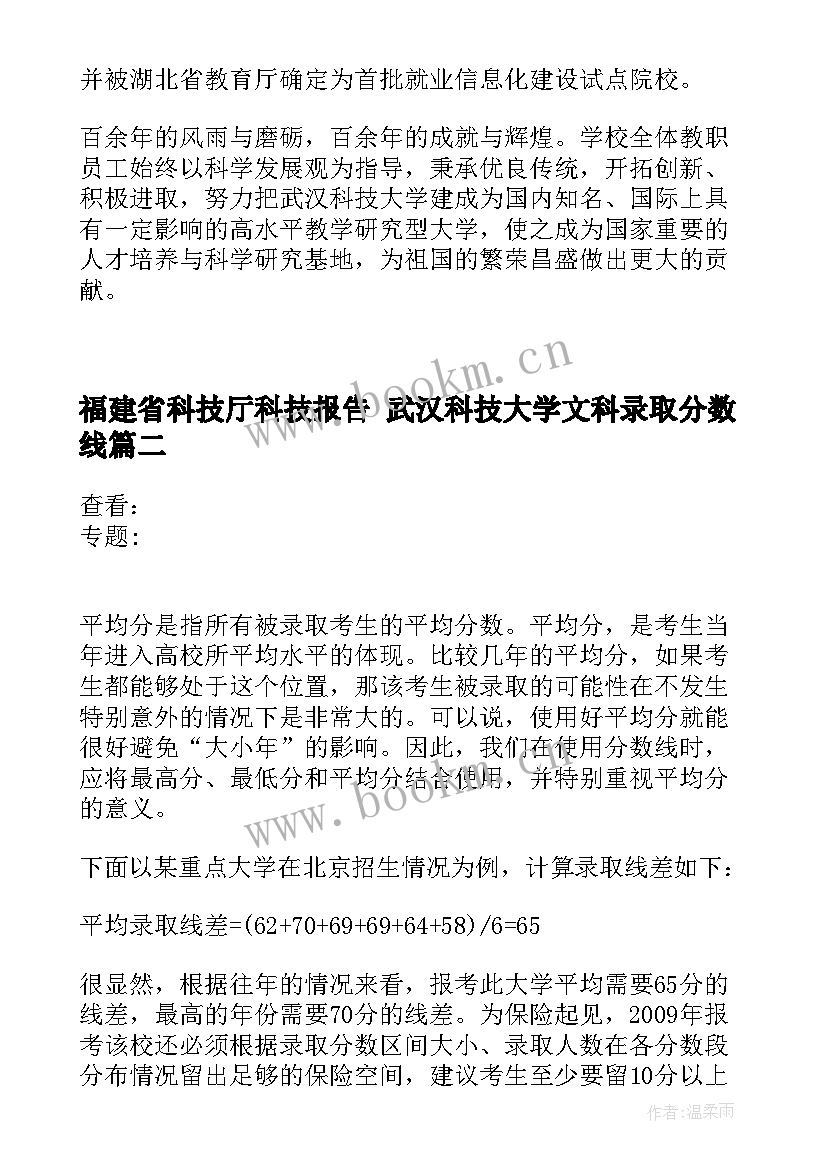 并被湖北省教育厅确定为首批就业信息化建设试点院校。

百余年的风雨与磨砺，百余年的成就与辉煌。学校全体教职员工始终以科学发展观为指导，秉承优良传统，开拓创新、积极进取，努力把武汉科技大学建成为国内知名、国际上具有一定影响的高水平教学研究型大学，使之成为国家重要的人才培养与科学研究基地，为祖国的繁荣昌盛做出更大的贡献。

www.bookm.cn

福建省科技厅科技报告 武汉科技大学文科录取分数线篇二

查看：
专题：

平均分是指所有被录取考生的平均分数。平均分，是考生当年进入高校所平均水平的体现。比较几年的平均分，如果考生都能够处于这个位置，那该考生被录取的可能性在不发生特别意外的情况下是非常大的。可以说，使用好平均分就能很好避免“大小年”的影响。因此，我们在使用分数线时，应将最高分、最低分和平均分结合使用，并特别重视平均分的意义。

www.bookm.cn

下面以某重点大学在北京招生情况为例，计算录取线差如下：

平均录取线差=(62+70+69+69+64+58)/6=65

很显然，根据往年的情况来看，报考此大学平均需要65分的线差，最高的年份需要70分的线差。为保险起见，2009年报考该校还必须根据录取分数区间大小、录取人数在各分数段分布情况留出足够的保险空间，建议考生至少要留10分以上

作者：温柔雨